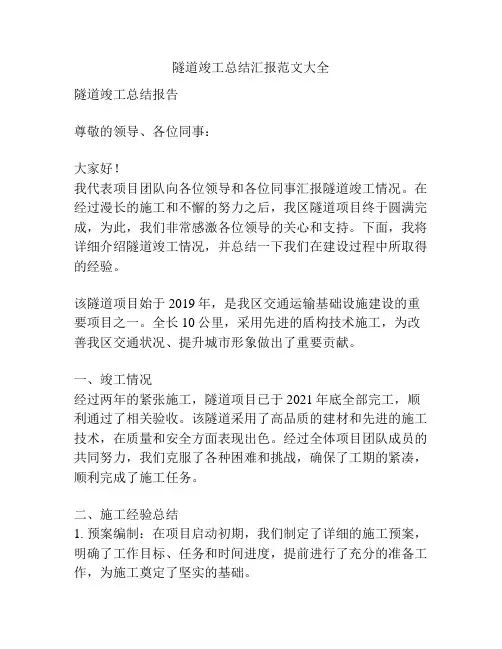 隧道竣工总结汇报范文大全

隧道竣工总结报告

尊敬的领导、各位同事：

大家好！
我代表项目团队向各位领导和各位同事汇报隧道竣工情况。在经过漫长的施工和不懈的努力之后，我区隧道项目终于圆满完成，为此，我们非常感激各位领导的关心和支持。下面，我将详细介绍隧道竣工情况，并总结一下我们在建设过程中所取得的经验。

该隧道项目始于 2019 年，是我区交通运输基础设施建设的重要项目之一。全长 10 公里，采用先进的盾构技术施工，为改善我区交通状况、提升城市形象做出了重要贡献。

一、竣工情况
经过两年的紧张施工，隧道项目已于 2021 年底全部完工，顺利通过了相关验收。该隧道采用了高品质的建材和先进的施工技术，在质量和安全方面表现出色。经过全体项目团队成员的共同努力，我们克服了各种困难和挑战，确保了工期的紧凑，顺利完成了施工任务。

二、施工经验总结
1. 预案编制：在项目启动初期，我们制定了详细的施工预案，明确了工作目标、任务和时间进度，提前进行了充分的准备工作，为施工奠定了坚实的基础。